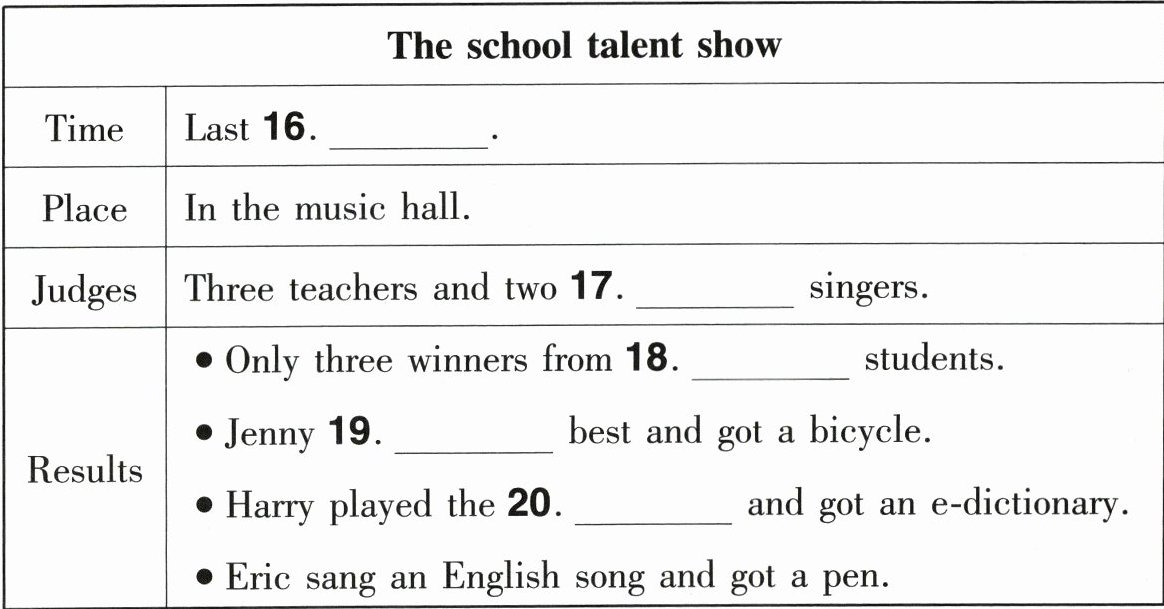 | The school talent show | |
|---|---|
| Time | Last 16. ____. |
| Place | In the music hall. |
| Judges | Three teachers and two 17. ____ singers. |
| Results | • Only three winners from 18. ____ students. • Jenny 19. ____ best and got a bicycle. • Harry played the 20. ____ and got an e-dictionary. • Eric sang an English song and got a pen. |